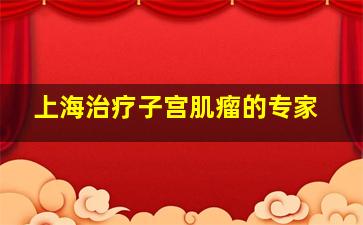 上海治疗子宫肌瘤的专家